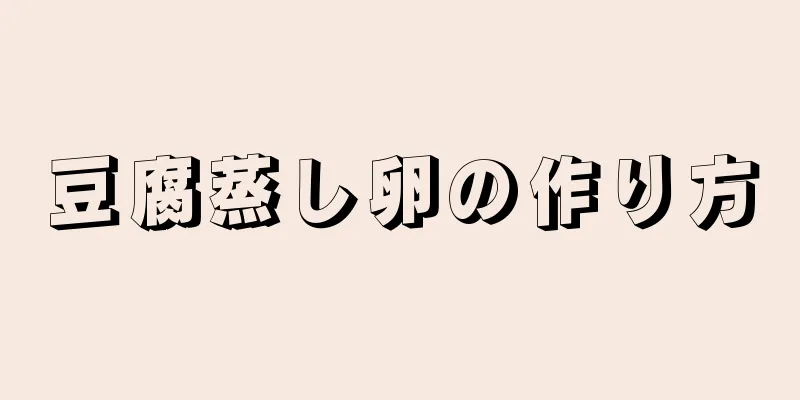 豆腐蒸し卵の作り方